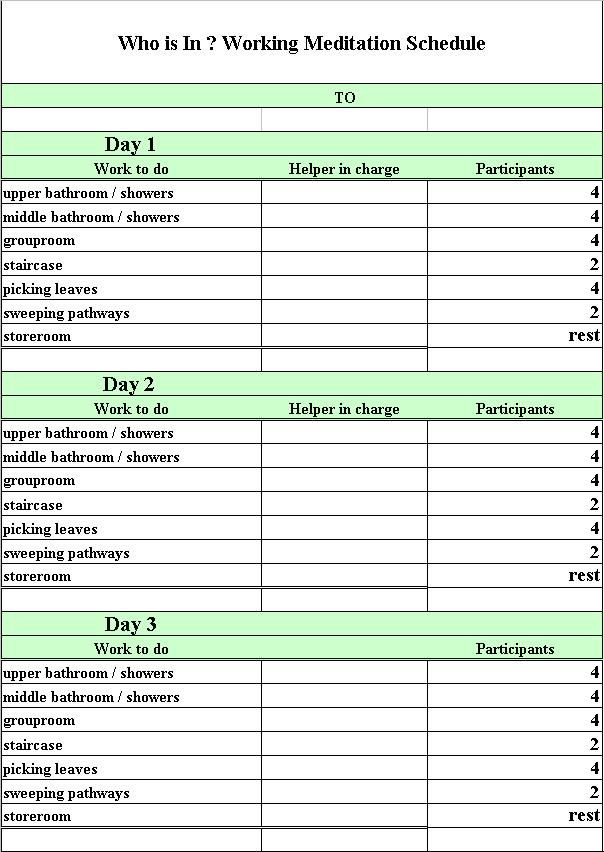 Who is In ? Working Meditation Schedule

TO

Day 1

| Work to do | Helper in charge | Participants |
|---|---|---|
| upper bathroom / showers | | 4 |
| middle bathroom / showers | | 4 |
| grouproom | | 4 |
| staircase | | 2 |
| picking leaves | | 4 |
| sweeping pathways | | 2 |
| storeroom | | rest |

Day 2

| Work to do | Helper in charge | Participants |
|---|---|---|
| upper bathroom / showers | | 4 |
| middle bathroom / showers | | 4 |
| grouproom | | 4 |
| staircase | | 2 |
| picking leaves | | 4 |
| sweeping pathways | | 2 |
| storeroom | | rest |

Day 3

| Work to do | | Participants |
|---|---|---|
| upper bathroom / showers | | 4 |
| middle bathroom / showers | | 4 |
| grouproom | | 4 |
| staircase | | 2 |
| picking leaves | | 4 |
| sweeping pathways | | 2 |
| storeroom | | rest |